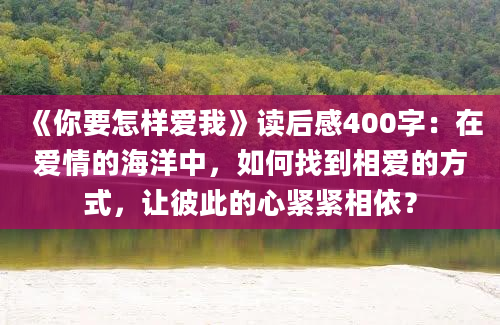 《你要怎样爱我》读后感400字：在爱情的海洋中，如何找到相爱的方式，让彼此的心紧紧相依？